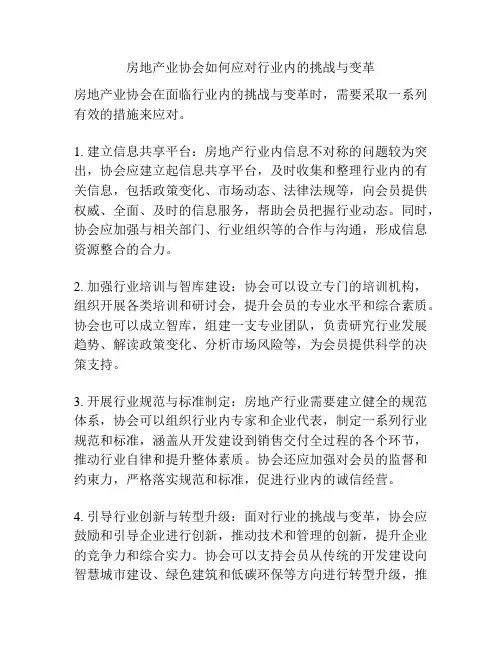 房地产业协会如何应对行业内的挑战与变革

房地产业协会在面临行业内的挑战与变革时，需要采取一系列有效的措施来应对。

1. 建立信息共享平台：房地产行业内信息不对称的问题较为突出，协会应建立起信息共享平台，及时收集和整理行业内的有关信息，包括政策变化、市场动态、法律法规等，向会员提供权威、全面、及时的信息服务，帮助会员把握行业动态。同时，协会应加强与相关部门、行业组织等的合作与沟通，形成信息资源整合的合力。

2. 加强行业培训与智库建设：协会可以设立专门的培训机构，组织开展各类培训和研讨会，提升会员的专业水平和综合素质。协会也可以成立智库，组建一支专业团队，负责研究行业发展趋势、解读政策变化、分析市场风险等，为会员提供科学的决策支持。

3. 开展行业规范与标准制定：房地产行业需要建立健全的规范体系，协会可以组织行业内专家和企业代表，制定一系列行业规范和标准，涵盖从开发建设到销售交付全过程的各个环节，推动行业自律和提升整体素质。协会还应加强对会员的监督和约束力，严格落实规范和标准，促进行业内的诚信经营。

4. 引导行业创新与转型升级：面对行业的挑战与变革，协会应鼓励和引导企业进行创新，推动技术和管理的创新，提升企业的竞争力和综合实力。协会可以支持会员从传统的开发建设向智慧城市建设、绿色建筑和低碳环保等方向进行转型升级，推